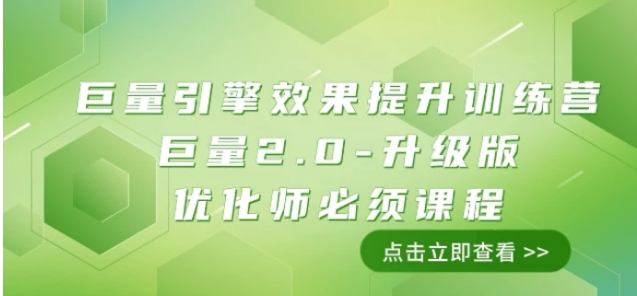 巨量引擎效果提升训练营
巨量2.0-升级版
优化师必须课程

点击立即查看 >>